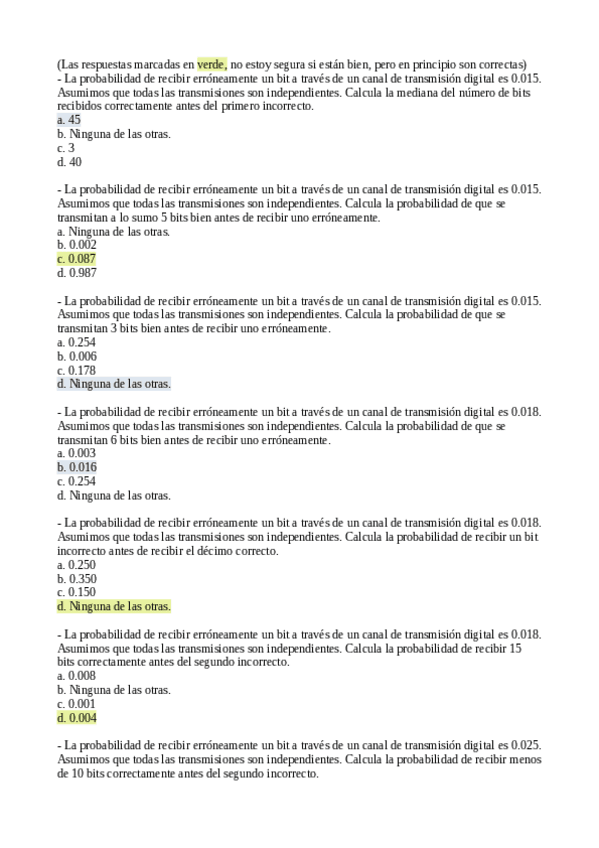 (Las respuestas marcadas en verde, no estoy segura si están bien, pero en principio son correctas)
- La probabilidad de recibir erróneamente un bit a través de un canal de transmisión digital es 0.015. Asumimos que todas las transmisiones son independientes. Calcula la mediana del número de bits recibidos correctamente antes del primero incorrecto.
a. 45
b. Ninguna de las otras.
c. 3
d. 40

- La probabilidad de recibir erróneamente un bit a través de un canal de transmisión digital es 0.015. Asumimos que todas las transmisiones son independientes. Calcula la probabilidad de que se transmitan a lo sumo 5 bits bien antes de recibir uno erróneamente.
a. Ninguna de las otras.
b. 0.002
c. 0.087
d. 0.987

- La probabilidad de recibir erróneamente un bit a través de un canal de transmisión digital es 0.015. Asumimos que todas las transmisiones son independientes. Calcula la probabilidad de que se transmitan 3 bits bien antes de recibir uno erróneamente.
a. 0.254
b. 0.006
c. 0.178
d. Ninguna de las otras.

- La probabilidad de recibir erróneamente un bit a través de un canal de transmisión digital es 0.018. Asumimos que todas las transmisiones son independientes. Calcula la probabilidad de que se transmitan 6 bits bien antes de recibir uno erróneamente.
a. 0.003
b. 0.016
c. 0.254
d. Ninguna de las otras.

- La probabilidad de recibir erróneamente un bit a través de un canal de transmisión digital es 0.018. Asumimos que todas las transmisiones son independientes. Calcula la probabilidad de recibir un bit incorrecto antes de recibir el décimo correcto.
a. 0.250
b. 0.350
c. 0.150
d. Ninguna de las otras.

- La probabilidad de recibir erróneamente un bit a través de un canal de transmisión digital es 0.018. Asumimos que todas las transmisiones son independientes. Calcula la probabilidad de recibir 15 bits correctamente antes del segundo incorrecto.
a. 0.008
b. Ninguna de las otras.
c. 0.001
d. 0.004

- La probabilidad de recibir erróneamente un bit a través de un canal de transmisión digital es 0.025. Asumimos que todas las transmisiones son independientes. Calcula la probabilidad de recibir menos de 10 bits correctamente antes del segundo incorrecto.